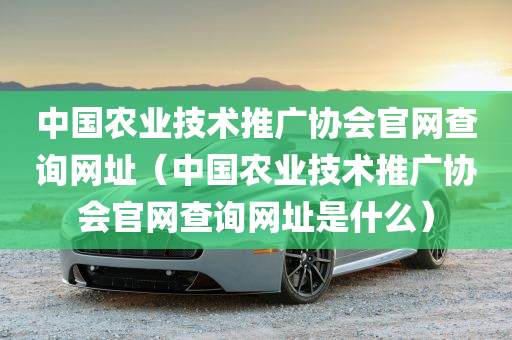 中国农业技术推广协会官网查询网址（中国农业技术推广协会官网查询网址是什么）